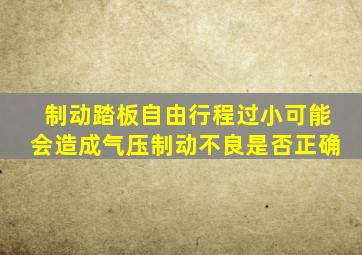 制动踏板自由行程过小可能会造成气压制动不良是否正确